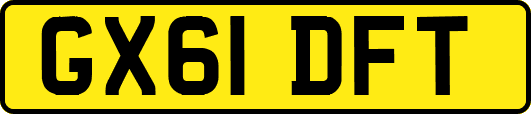 GX61 DFT